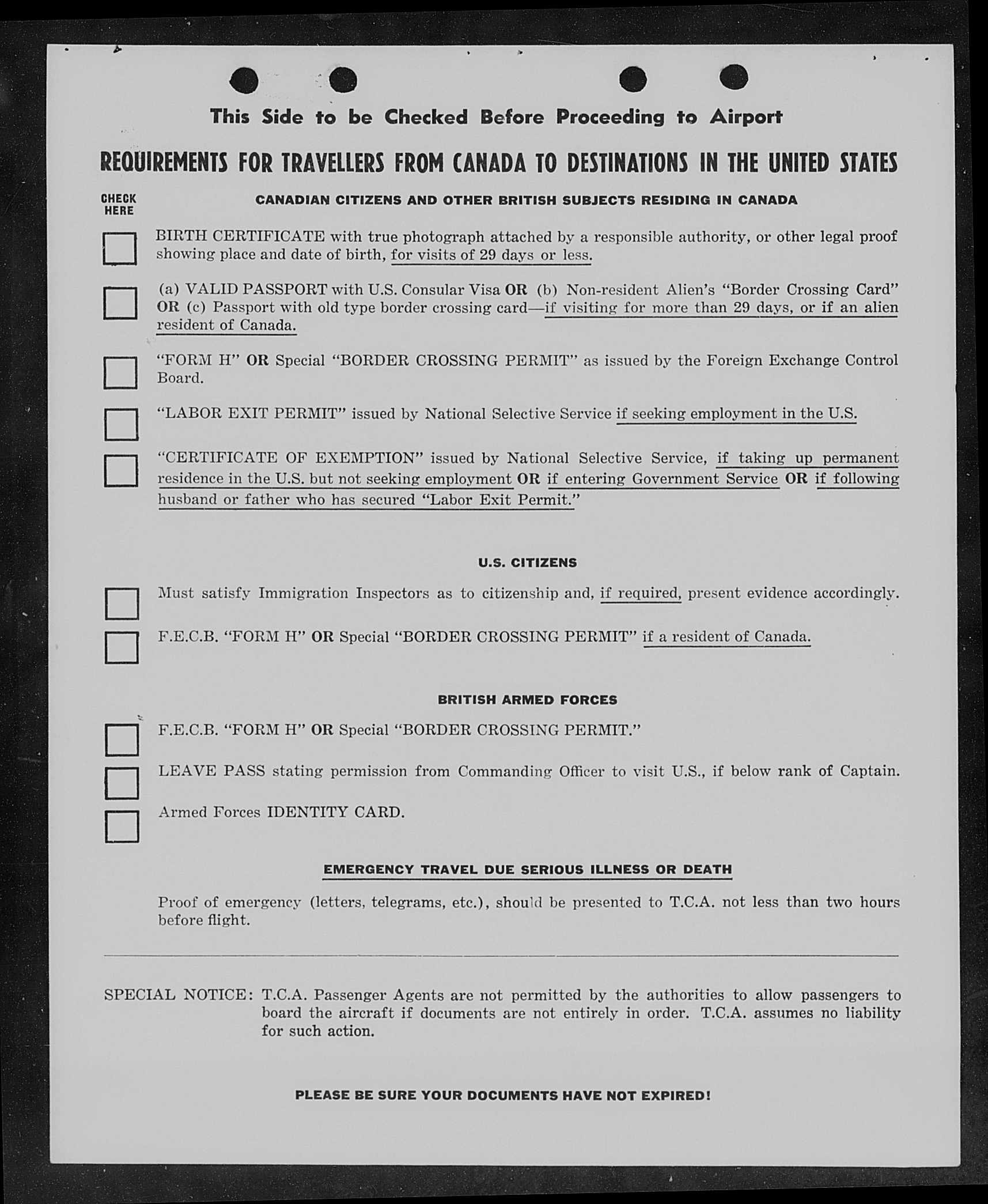 This Side to be Checked Before Proceeding to Airport

REQUIREMENTS FOR TRAVELLERS FROM CANADA TO DESTINATIONS IN THE UNITED STATES

CHECK HERE

CANADIAN CITIZENS AND OTHER BRITISH SUBJECTS RESIDING IN CANADA

BIRTH CERTIFICATE with true photograph attached by a responsible authority, or other legal proof showing place and date of birth, for visits of 29 days or less.

(a) VALID PASSPORT with U.S. Consular Visa OR (b) Non-resident Alien's "Border Crossing Card" OR (c) Passport with old type border crossing card—if visiting for more than 29 days, or if an alien resident of Canada.

"FORM H" OR Special "BORDER CROSSING PERMIT" as issued by the Foreign Exchange Control Board.

"LABOR EXIT PERMIT" issued by National Selective Service if seeking employment in the U.S.

"CERTIFICATE OF EXEMPTION" issued by National Selective Service, if taking up permanent residence in the U.S. but not seeking employment OR if entering Government Service OR if following husband or father who has secured "Labor Exit Permit."

U.S. CITIZENS

Must satisfy Immigration Inspectors as to citizenship and, if required, present evidence accordingly.

F.E.C.B. "FORM H" OR Special "BORDER CROSSING PERMIT" if a resident of Canada.

BRITISH ARMED FORCES

F.E.C.B. "FORM H" OR Special "BORDER CROSSING PERMIT."

LEAVE PASS stating permission from Commanding Officer to visit U.S., if below rank of Captain.

Armed Forces IDENTITY CARD.

EMERGENCY TRAVEL DUE SERIOUS ILLNESS OR DEATH

Proof of emergency (letters, telegrams, etc.), should be presented to T.C.A. not less than two hours before flight.

SPECIAL NOTICE: T.C.A. Passenger Agents are not permitted by the authorities to allow passengers to board the aircraft if documents are not entirely in order. T.C.A. assumes no liability for such action.

PLEASE BE SURE YOUR DOCUMENTS HAVE NOT EXPIRED!